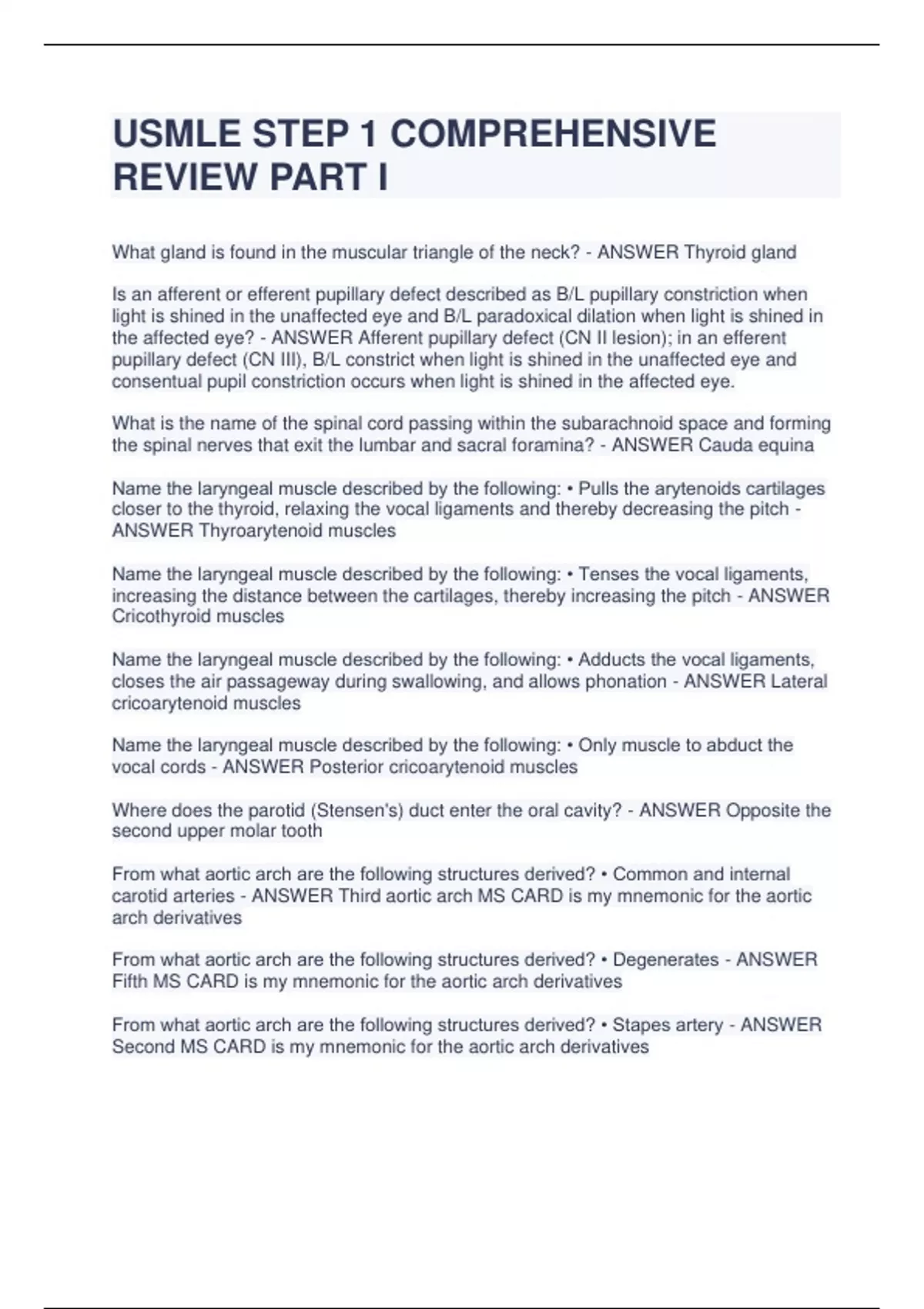 USMLE STEP 1 COMPREHENSIVE REVIEW PART I

What gland is found in the muscular triangle of the neck? - ANSWER Thyroid gland

Is an afferent or efferent pupillary defect described as B/L pupillary constriction when light is shined in the unaffected eye and B/L paradoxical dilation when light is shined in the affected eye? - ANSWER Afferent pupillary defect (CN II lesion); in an efferent pupillary defect (CN III), B/L constrict when light is shined in the unaffected eye and consentual pupil constriction occurs when light is shined in the affected eye.

What is the name of the spinal cord passing within the subarachnoid space and forming the spinal nerves that exit the lumbar and sacral foramina? - ANSWER Cauda equina

Name the laryngeal muscle described by the following: • Pulls the arytenoids cartilages closer to the thyroid, relaxing the vocal ligaments and thereby decreasing the pitch - ANSWER Thyroarytenoid muscles

Name the laryngeal muscle described by the following: • Tenses the vocal ligaments, increasing the distance between the cartilages, thereby increasing the pitch - ANSWER Cricothyroid muscles

Name the laryngeal muscle described by the following: • Adducts the vocal ligaments, closes the air passageway during swallowing, and allows phonation - ANSWER Lateral cricoarytenoid muscles

Name the laryngeal muscle described by the following: • Only muscle to abduct the vocal cords - ANSWER Posterior cricoarytenoid muscles

Where does the parotid (Stensen's) duct enter the oral cavity? - ANSWER Opposite the second upper molar tooth

From what aortic arch are the following structures derived? • Common and internal carotid arteries - ANSWER Third aortic arch MS CARD is my mnemonic for the aortic arch derivatives

From what aortic arch are the following structures derived? • Degenerates - ANSWER Fifth MS CARD is my mnemonic for the aortic arch derivatives

From what aortic arch are the following structures derived? • Stapes artery - ANSWER Second MS CARD is my mnemonic for the aortic arch derivatives